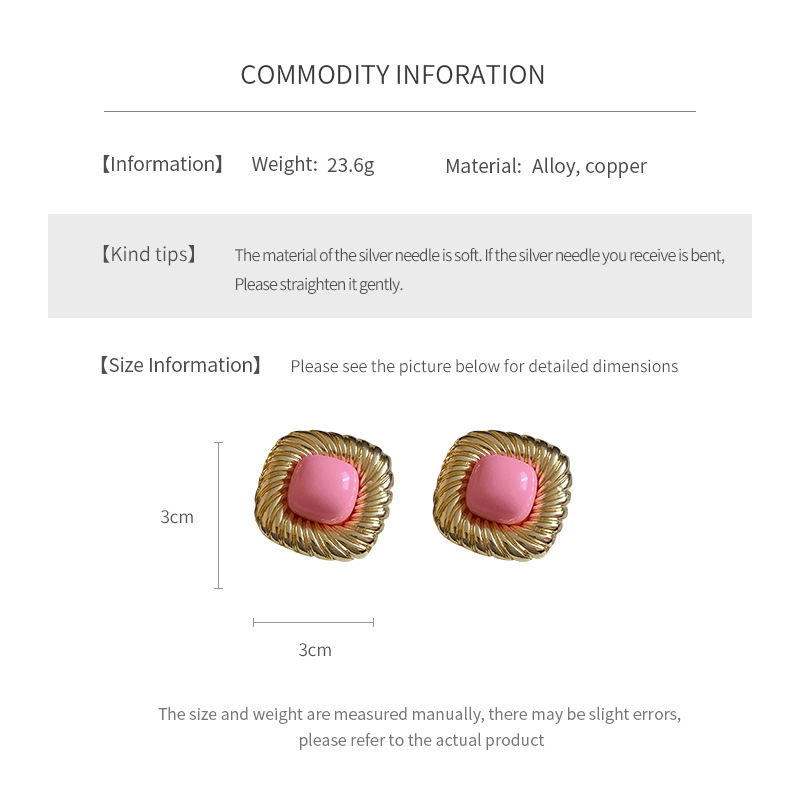 COMMODITY INFORATION

【Information】 Weight: 23.6g Material: Alloy, copper

【Kind tips】 The material of the silver needle is soft. If the silver needle you receive is bent, Please straighten it gently.

【Size Information】 Please see the picture below for detailed dimensions

3cm

3cm

The size and weight are measured manually, there may be slight errors, please refer to the actual product